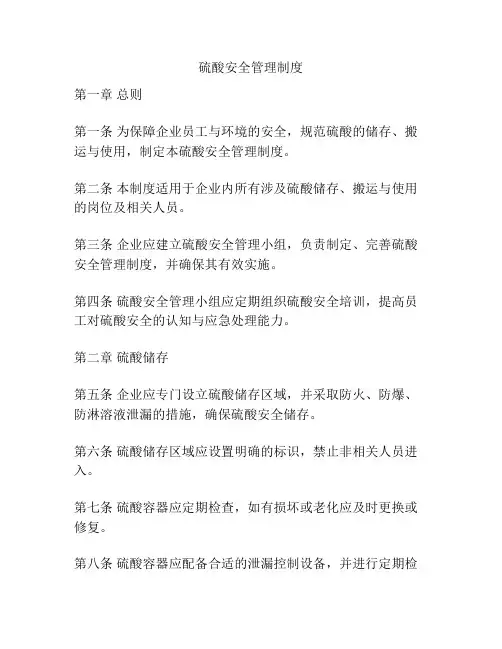 硫酸安全管理制度

第一章 总则

第一条 为保障企业员工与环境的安全，规范硫酸的储存、搬运与使用，制定本硫酸安全管理制度。

第二条 本制度适用于企业内所有涉及硫酸储存、搬运与使用的岗位及相关人员。

第三条 企业应建立硫酸安全管理小组，负责制定、完善硫酸安全管理制度，并确保其有效实施。

第四条 硫酸安全管理小组应定期组织硫酸安全培训，提高员工对硫酸安全的认知与应急处理能力。

第二章 硫酸储存

第五条 企业应专门设立硫酸储存区域，并采取防火、防爆、防淋溶液泄漏的措施，确保硫酸安全储存。

第六条 硫酸储存区域应设置明确的标识，禁止非相关人员进入。

第七条 硫酸容器应定期检查，如有损坏或老化应及时更换或修复。

第八条 硫酸容器应配备合适的泄漏控制设备，并进行定期检